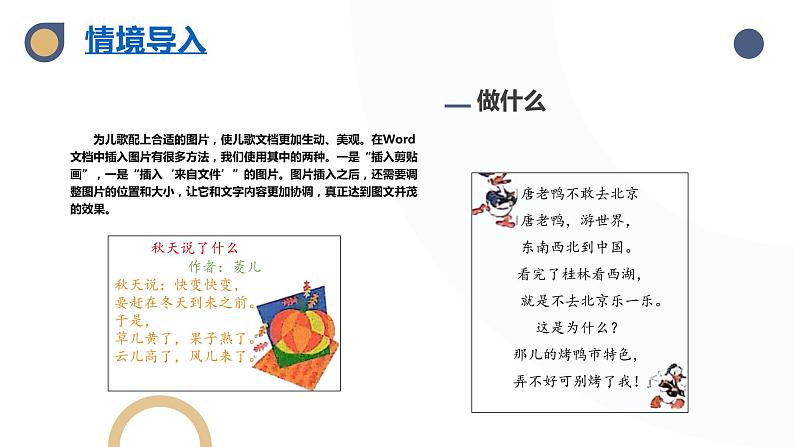 情境导入

— 做什么

为儿歌配上合适的图片，使儿歌文档更加生动、美观。在Word文档中插入图片有很多方法，我们使用其中的两种。一是“插入剪贴画”，一是“插入‘来自文件’”的图片。图片插入之后，还需要调整图片的位置和大小，让它和文字内容更加协调，真正达到图文并茂的效果。

秋天说了什么
作者：菱儿
秋天说：快变快变，
要赶在冬天到来之前。
于是，
草儿黄了，果子熟了。
云儿高了，风儿来了。

唐老鸭不敢去北京
唐老鸭，游世界，
东南西北到中国。
看完了桂林看西湖，
就是不去北京乐一乐。
这是为什么？
那儿的烤鸭市特色，
弄不好可别烤了我！